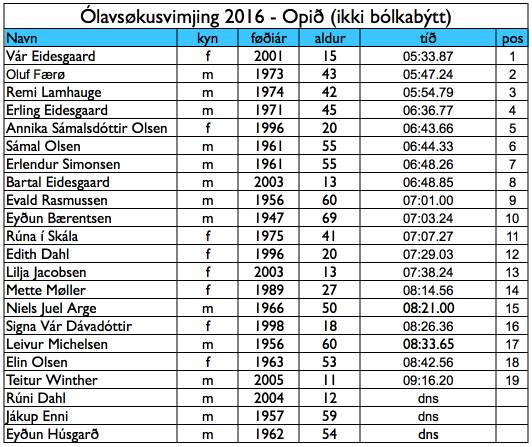 Ólavsøkusvimjing 2016 - Opið (ikki bólkabýtt)

| Navn | kyn | føðiár | aldur | tíð | pos |
|---|---|---|---|---|---|
| Vár Eidesgaard | f | 2001 | 15 | 05:33.87 | 1 |
| Oluf Færø | m | 1973 | 43 | 05:47.24 | 2 |
| Remi Lamhauge | m | 1974 | 42 | 05:54.79 | 3 |
| Erling Eidesgaard | m | 1971 | 45 | 06:36.77 | 4 |
| Annika Sámalsdóttir Olsen | f | 1996 | 20 | 06:43.66 | 5 |
| Sámal Olsen | m | 1961 | 55 | 06:44.33 | 6 |
| Erlendur Simonsen | m | 1961 | 55 | 06:48.26 | 7 |
| Bartal Eidesgaard | m | 2003 | 13 | 06:48.85 | 8 |
| Evald Rasmussen | m | 1956 | 60 | 07:01.00 | 9 |
| Eyðun Bærentsen | m | 1947 | 69 | 07:03.24 | 10 |
| Rúna í Skála | f | 1975 | 41 | 07:07.27 | 11 |
| Edith Dahl | f | 1996 | 20 | 07:29.03 | 12 |
| Lilja Jacobsen | f | 2003 | 13 | 07:38.24 | 13 |
| Mette Møller | f | 1989 | 27 | 08:14.56 | 14 |
| Niels Juel Arge | m | 1966 | 50 | 08:21.00 | 15 |
| Signa Vár Dávadóttir | f | 1998 | 18 | 08:26.36 | 16 |
| Leivur Michelsen | m | 1956 | 60 | 08:33.65 | 17 |
| Elin Olsen | f | 1963 | 53 | 08:42.56 | 18 |
| Teitur Winther | m | 2005 | 11 | 09:16.20 | 19 |
| Rúni Dahl | m | 2004 | 12 | dns | |
| Jákup Enni | m | 1957 | 59 | dns | |
| Eyðun Húsgarð | m | 1962 | 54 | dns | |